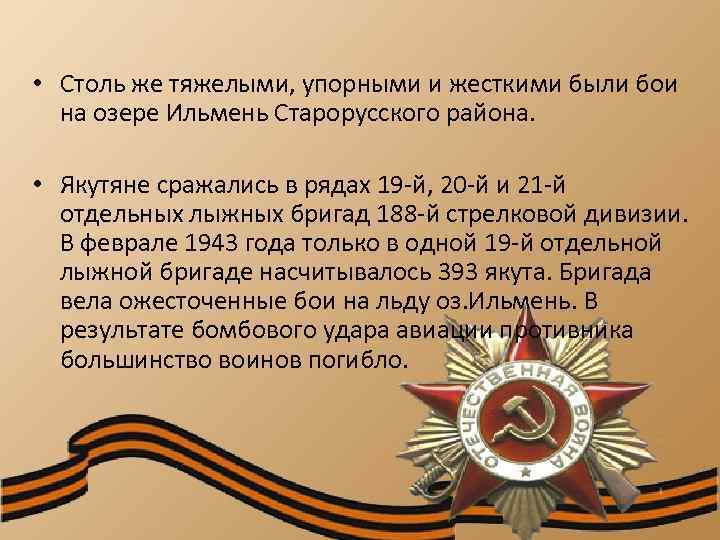 • Столь же тяжелыми, упорными и жесткими были бои на озере Ильмень Старорусского района.

• Якутяне сражались в рядах 19-й, 20-й и 21-й отдельных лыжных бригад 188-й стрелковой дивизии. В феврале 1943 года только в одной 19-й отдельной лыжной бригаде насчитывалось 393 якута. Бригада вела ожесточенные бои на льду оз.Ильмень. В результате бомбового удара авиации противника большинство воинов погибло.

ОТЕЧЕСТВЕННАЯ ВОЙНА